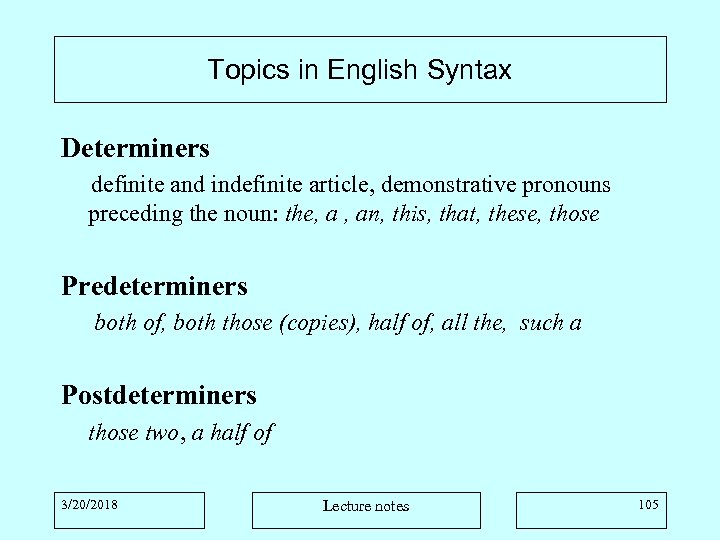 Topics in English Syntax

Determiners

definite and indefinite article, demonstrative pronouns preceding the noun: the, a , an, this, that, these, those

Predeterminers

both of, both those (copies), half of, all the, such a

Postdeterminers

those two, a half of

3/20/2018

Lecture notes

105